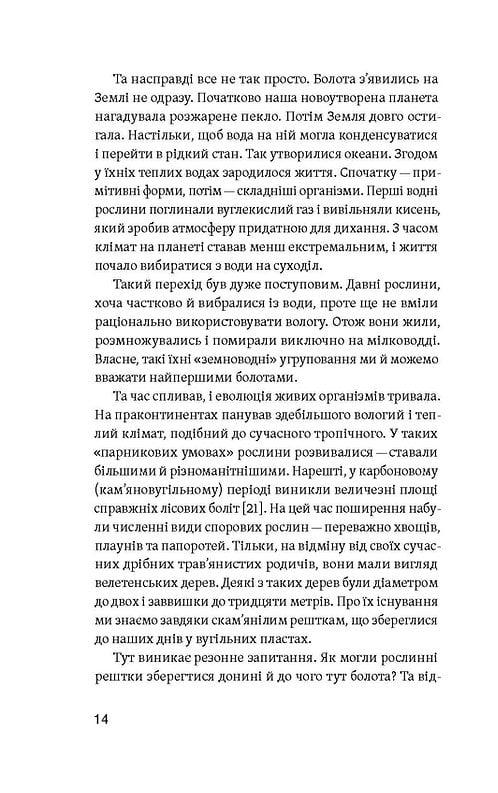 Та насправді все не так просто. Болота з'явились на Землі не одразу. Початково наша новоутворена планета нагадувала розжарене пекло. Потім Земля довго остигала. Настільки, щоб вода на ній могла конденсуватися і перейти в рідкий стан. Так утворилися океани. Згодом у їхніх теплих водах зародилося життя. Спочатку — примітивні форми, потім — складніші організми. Перші водні рослини поглинали вуглекислий газ і вивільняли кисень, який зробив атмосферу придатною для дихання. З часом клімат на планеті ставав менш екстремальним, і життя почало вибиратися з води на суходіл.

Такий перехід був дуже поступовим. Давні рослини, хоча частково й вибралися із води, проте ще не вміли раціонально використовувати вологу. Отож вони жили, розмножувались і помирали виключно на мілководді. Власне, такі їхні «земноводні» угруповання ми й можемо вважати найпершими болотами.

Та час спливав, і еволюція живих організмів тривала. На праконтинентах панував здебільшого вологий і теплий клімат, подібний до сучасного тропічного. У таких «парникових умовах» рослини розвивалися — ставали більшими й різноманітнішими. Нарешті, у карбоновому (кам'яновугільному) періоді виникли величезні площі справжніх лісових боліт [21]. На цей час поширення набули численні види спорових рослин — переважно хвощів, плаунів та папоротей. Тільки, на відміну від своїх сучасних дрібних трав'янистих родичів, вони мали вигляд велетенських дерев. Деякі з таких дерев були діаметром до двох і заввишки до тридцяти метрів. Про їх існування ми знаємо завдяки скам'янілим решткам, що збереглися до наших днів у вугільних пластах.

Тут виникає резонне запитання. Як могли рослинні рештки зберегтися донині й до чого тут болота? Та від-

14